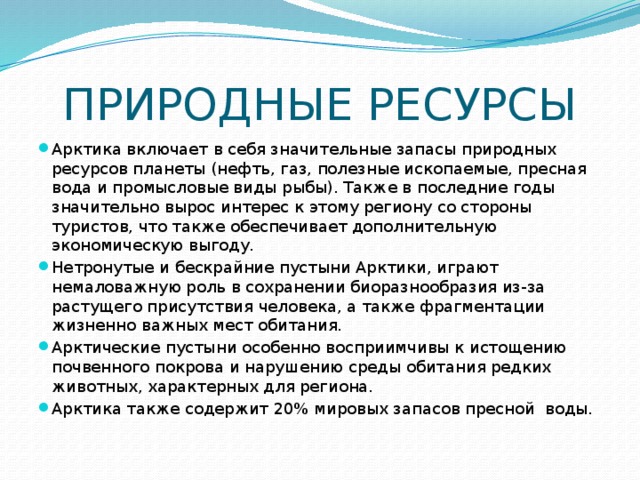 ПРИРОДНЫЕ РЕСУРСЫ

Арктика включает в себя значительные запасы природных ресурсов планеты (нефть, газ, полезные ископаемые, пресная вода и промысловые виды рыбы). Также в последние годы значительно вырос интерес к этому региону со стороны туристов, что также обеспечивает дополнительную экономическую выгоду.

Нетронутые и бескрайние пустыни Арктики, играют немаловажную роль в сохранении биоразнообразия из-за растущего присутствия человека, а также фрагментации жизненно важных мест обитания.

Арктические пустыни особенно восприимчивы к истощению почвенного покрова и нарушению среды обитания редких животных, характерных для региона.

Арктика также содержит 20% мировых запасов пресной воды.